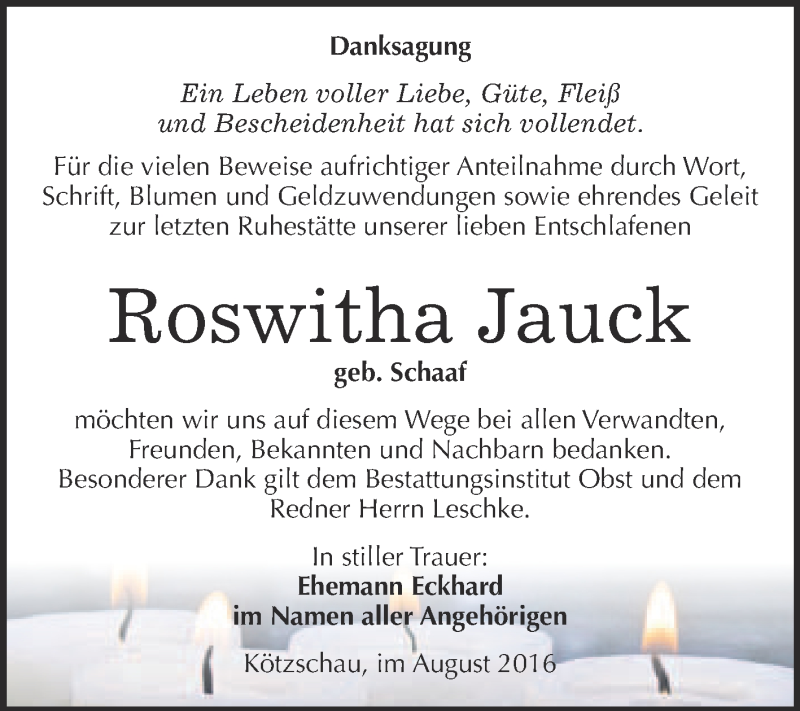 Danksagung

Ein Leben voller Liebe, Güte, Fleiß und Bescheidenheit hat sich vollendet.

Für die vielen Beweise aufrichtiger Anteilnahme durch Wort, Schrift, Blumen und Geldzuwendungen sowie ehrendes Geleit zur letzten Ruhestätte unserer lieben Entschlafenen

Roswitha Jauck

geb. Schaaf

möchten wir uns auf diesem Wege bei allen Verwandten, Freunden, Bekannten und Nachbarn bedanken. Besonderer Dank gilt dem Bestattungsinstitut Obst und dem Redner Herrn Leschke.

In stiller Trauer:
Ehemann Eckhard
im Namen aller Angehörigen

Kötzschau, im August 2016